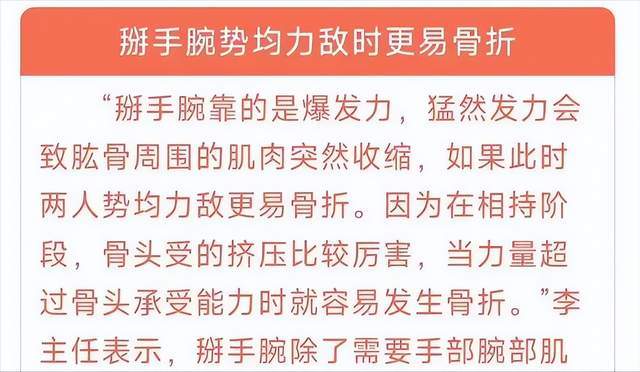 掰手腕势均力敌时更易骨折

“掰手腕靠的是爆发力，猛然发力会致肱骨周围的肌肉突然收缩，如果此时两人势均力敌更易骨折。因为在相持阶段，骨头受的挤压比较厉害，当力量超过骨头承受能力时就容易发生骨折。”李主任表示，掰手腕除了需要手部腕部肌